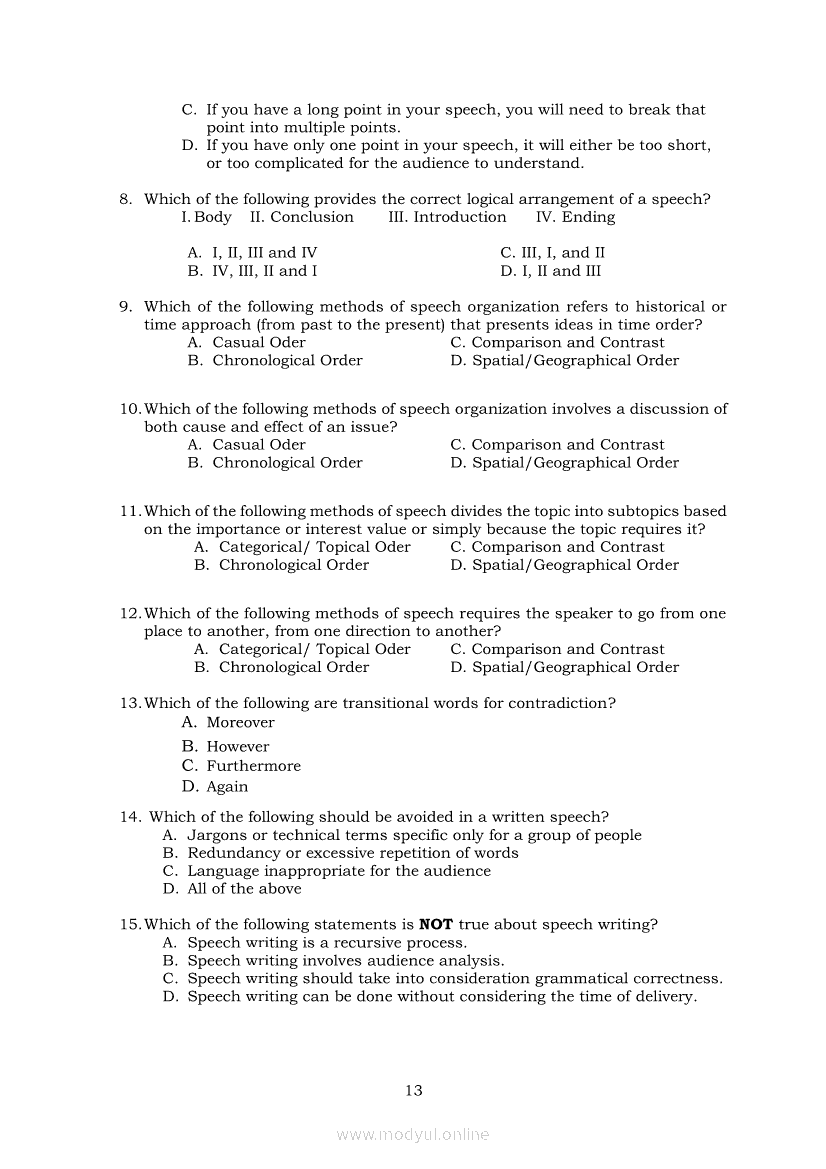 C. If you have a long point in your speech, you will need to break that point into multiple points.
D. If you have only one point in your speech, it will either be too short, or too complicated for the audience to understand.

8. Which of the following provides the correct logical arrangement of a speech?
I. Body II. Conclusion III. Introduction IV. Ending

A. I, II, III and IV
B. IV, III, II and I
C. III, I, and II
D. I, II and III

9. Which of the following methods of speech organization refers to historical or time approach (from past to the present) that presents ideas in time order?
A. Casual Oder
B. Chronological Order
C. Comparison and Contrast
D. Spatial/Geographical Order

10. Which of the following methods of speech organization involves a discussion of both cause and effect of an issue?
A. Casual Oder
B. Chronological Order
C. Comparison and Contrast
D. Spatial/Geographical Order

11. Which of the following methods of speech divides the topic into subtopics based on the importance or interest value or simply because the topic requires it?
A. Categorical/ Topical Oder
B. Chronological Order
C. Comparison and Contrast
D. Spatial/Geographical Order

12. Which of the following methods of speech requires the speaker to go from one place to another, from one direction to another?
A. Categorical/ Topical Oder
B. Chronological Order
C. Comparison and Contrast
D. Spatial/Geographical Order

13. Which of the following are transitional words for contradiction?
A. Moreover
B. However
C. Furthermore
D. Again

14. Which of the following should be avoided in a written speech?
A. Jargons or technical terms specific only for a group of people
B. Redundancy or excessive repetition of words
C. Language inappropriate for the audience
D. All of the above

15. Which of the following statements is **NOT** true about speech writing?
A. Speech writing is a recursive process.
B. Speech writing involves audience analysis.
C. Speech writing should take into consideration grammatical correctness.
D. Speech writing can be done without considering the time of delivery.

13

www.modyul.online